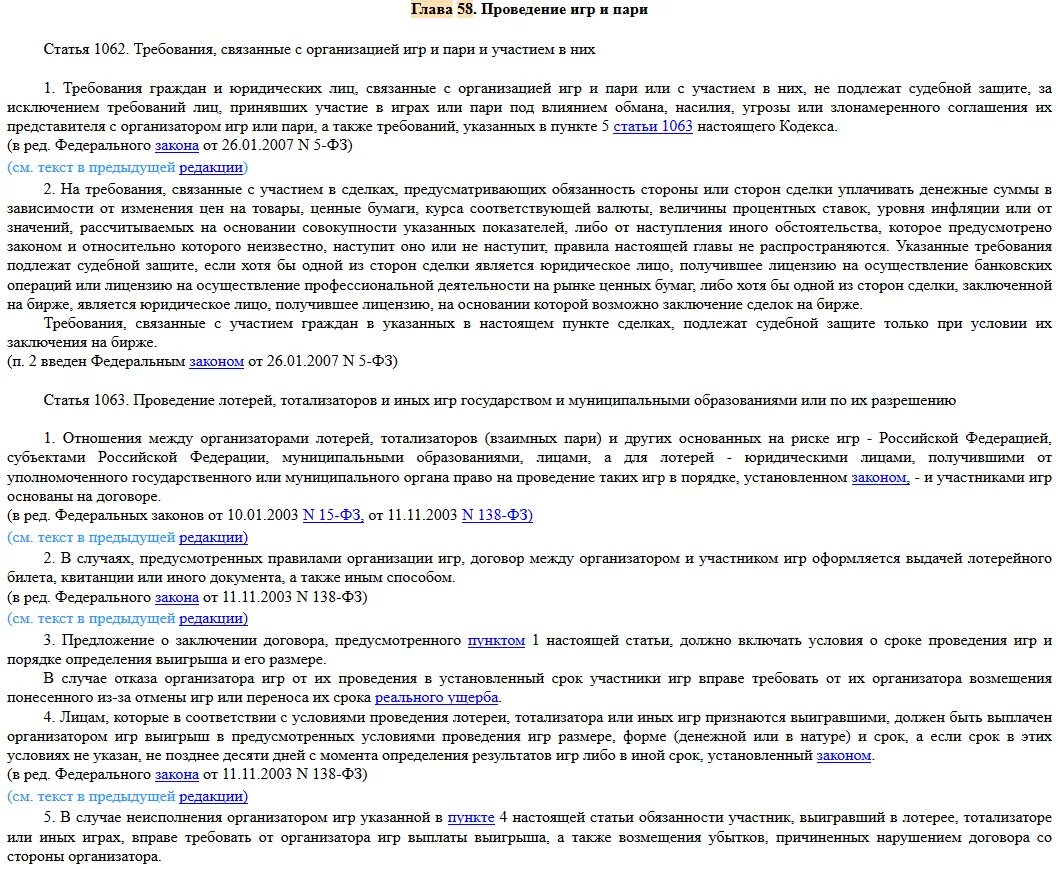 Глава 58. Проведение игр и пари

Статья 1062. Требования, связанные с организацией игр и пари и участием в них

1. Требования граждан и юридических лиц, связанные с организацией игр и пари или с участием в них, не подлежат судебной защите, за исключением требований лиц, принявших участие в играх или пари под влиянием обмана, насилия, угрозы или злонамеренного соглашения их представителя с организатором игр или пари, а также требований, указанных в пункте 5 статьи 1063 настоящего Кодекса.
(в ред. Федерального закона от 26.01.2007 N 5-ФЗ)
(см. текст в предыдущей редакции)

2. На требования, связанные с участием в сделках, предусматривающих обязанность стороны или сторон сделки уплачивать денежные суммы в зависимости от изменения цен на товары, ценные бумаги, курса соответствующей валюты, величины процентных ставок, уровня инфляции или от значений, рассчитываемых на основании совокупности указанных показателей, либо от наступления иного обстоятельства, которое предусмотрено законом и относительно которого неизвестно, наступит оно или не наступит, правила настоящей главы не распространяются. Указанные требования подлежат судебной защите, если хотя бы одной из сторон сделки является юридическое лицо, получившее лицензию на осуществление банковских операций или лицензию на осуществление профессиональной деятельности на рынке ценных бумаг, либо хотя бы одной из сторон сделки, заключенной на бирже, является юридическое лицо, получившее лицензию, на основании которой возможно заключение сделок на бирже.

Требования, связанные с участием граждан в указанных в настоящем пункте сделках, подлежат судебной защите только при условии их заключения на бирже.
(п. 2 введен Федеральным законом от 26.01.2007 N 5-ФЗ)

Статья 1063. Проведение лотерей, тотализаторов и иных игр государством и муниципальными образованиями или по их разрешению

1. Отношения между организаторами лотерей, тотализаторов (взаимных пари) и других основанных на риске игр - Российской Федерацией, субъектами Российской Федерации, муниципальными образованиями, лицами, а для лотерей - юридическими лицами, получившими от уполномоченного государственного или муниципального органа право на проведение таких игр в порядке, установленном законом, - и участниками игр основаны на договоре.
(в ред. Федеральных законов от 10.01.2003 N 15-ФЗ, от 11.11.2003 N 138-ФЗ)
(см. текст в предыдущей редакции)

2. В случаях, предусмотренных правилами организации игр, договор между организатором и участником игр оформляется выдачей лотерейного билета, квитанции или иного документа, а также иным способом.
(в ред. Федерального закона от 11.11.2003 N 138-ФЗ)
(см. текст в предыдущей редакции)

3. Предложение о заключении договора, предусмотренного пунктом 1 настоящей статьи, должно включать условия о сроке проведения игр и порядке определения выигрыша и его размере.

В случае отказа организатора игр от их проведения в установленный срок участники игр вправе требовать от их организатора возмещения понесенного из-за отмены игр или переноса их срока реального ущерба.

4. Лицам, которые в соответствии с условиями проведения лотереи, тотализатора или иных игр признаются выигравшими, должен быть выплачен организатором игр выигрыш в предусмотренных условиями проведения игр размере, форме (денежной или в натуре) и срок, а если срок в этих условиях не указан, не позднее десяти дней с момента определения результатов игр либо в иной срок, установленный законом.
(в ред. Федерального закона от 11.11.2003 N 138-ФЗ)
(см. текст в предыдущей редакции)

5. В случае неисполнения организатором игр указанной в пункте 4 настоящей статьи обязанности участник, выигравший в лотерее, тотализаторе или иных играх, вправе требовать от организатора игр выплаты выигрыша, а также возмещения убытков, причиненных нарушением договора со стороны организатора.